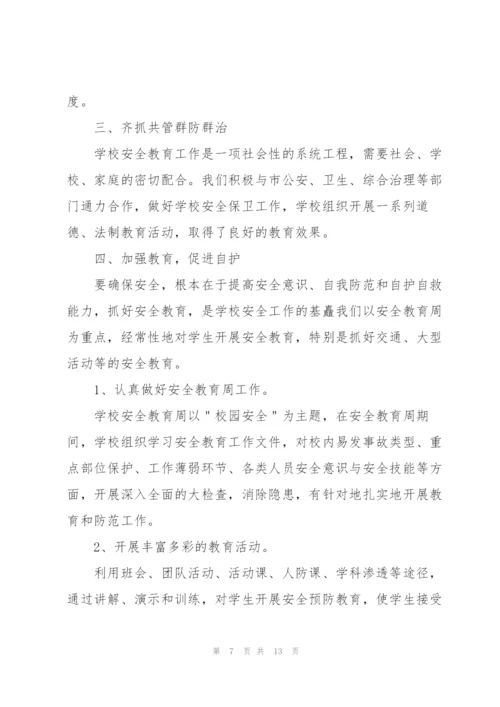 度。

三、齐抓共管群防群治

学校安全教育工作是一项社会性的系统工程，需要社会、学校、家庭的密切配合。我们积极与市公安、卫生、综合治理等部门通力合作，做好学校安全保卫工作，学校组织开展一系列道德、法制教育活动，取得了良好的教育效果。

四、加强教育，促进自护

要确保安全，根本在于提高安全意识、自我防范和自护自救能力，抓好安全教育，是学校安全工作的基矗我们以安全教育周为重点，经常性地对学生开展安全教育，特别是抓好交通、大型活动等的安全教育。

1、认真做好安全教育周工作。

学校安全教育周以＂校园安全＂为主题，在安全教育周期间，学校组织学习安全教育工作文件，对校内易发事故类型、重点部位保护、工作薄弱环节、各类人员安全意识与安全技能等方面，开展深入全面的大检查，消除隐患，有针对地扎实地开展教育和防范工作。

2、开展丰富多彩的教育活动。

利用班会、团队活动、活动课、人防课、学科渗透等途径，通过讲解、演示和训练，对学生开展安全预防教育，使学生接受

第 7 页 共 13 页